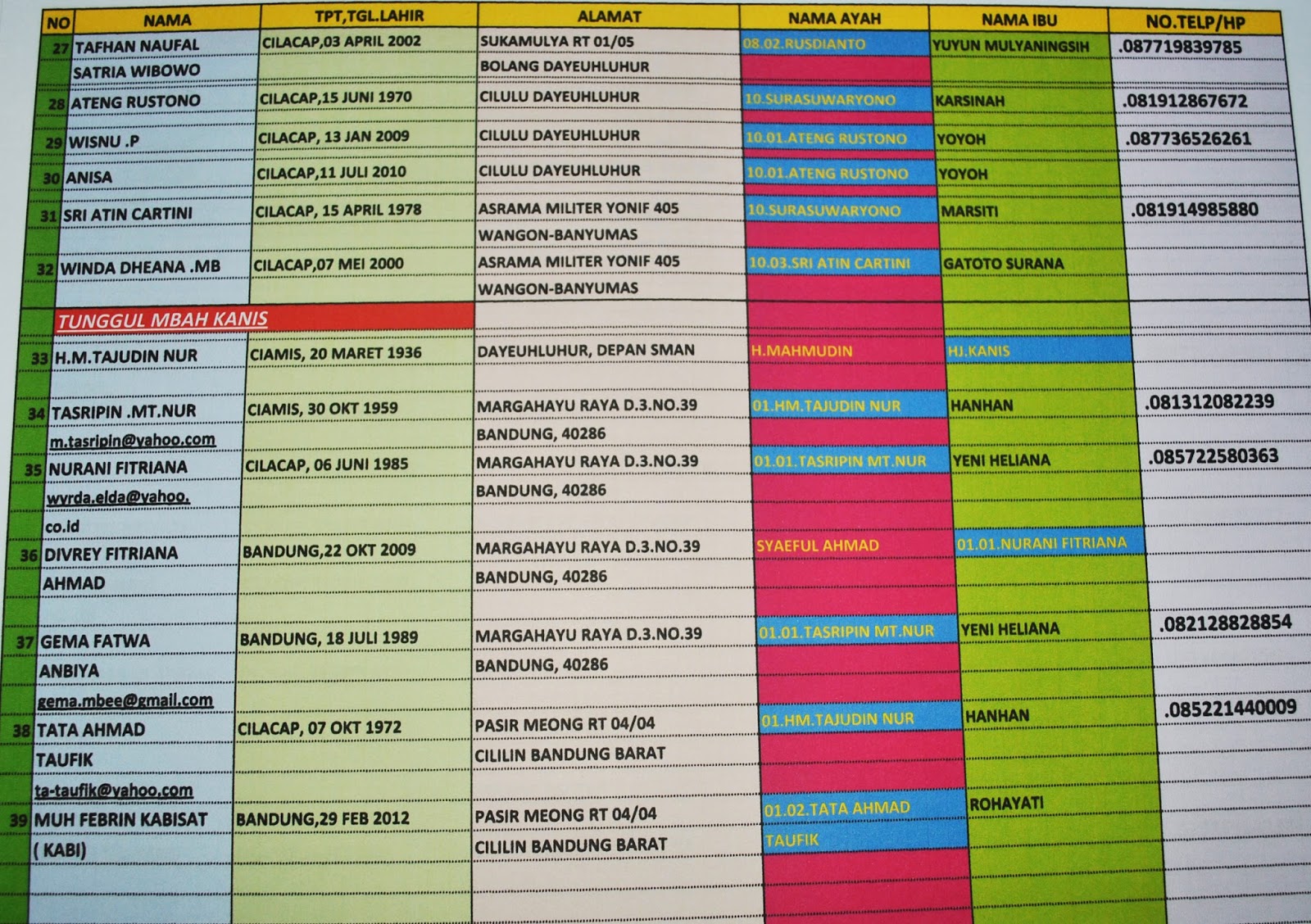 | NO | NAMA | TPT,TGL.LAHIR | ALAMAT | NAMA AYAH | NAMA IBU | NO.TELP/HP |
|---|---|---|---|---|---|---|
| 27 | TAFHAN NAUFAL | CILACAP,03 APRIL 2002 | SUKAMULYA RT 01/05 | 08.02.RUSDIANTO | YUYUN MULYANINGSIH | .087719839785 |
|  | SATRIA WIBOWO |  | BOLANG DAYEUHLUHUR |  |  |  |
| 28 | ATENG RUSTONO | CILACAP,15 JUNI 1970 | CILULU DAYEUHLUHUR | 10.SURASUWARYONO | KARSINAH | .081912867672 |
| 29 | WISNU .P | CILACAP, 13 JAN 2009 | CILULU DAYEUHLUHUR | 10.01.ATENG RUSTONO | YOYOH | .087736526261 |
| 30 | ANISA | CILACAP,11 JULI 2010 | CILULU DAYEUHLUHUR | 10.01.ATENG RUSTONO | YOYOH |  |
| 31 | SRI ATIN CARTINI | CILACAP, 15 APRIL 1978 | ASRAMA MILITER YONIF 405 | 10.SURASUWARYONO | MARSITI | .081914985880 |
|  |  |  | WANGON-BANYUMAS |  |  |  |
| 32 | WINDA DHEANA .MB | CILACAP,07 MEI 2000 | ASRAMA MILITER YONIF 405 | 10.03.SRI ATIN CARTINI | GATOTO SURANA |  |
|  |  |  | WANGON-BANYUMAS |  |  |  |
|  | TUNGGUL MBAH KANIS |  |  |  |  |  |
| 33 | H.M.TAJUDIN NUR | CIAMIS, 20 MARET 1936 | DAYEUHLUHUR, DEPAN SMAN | H.MAHMUDIN | HJ.KANIS |  |
| 34 | TASRIPIN .MT.NUR | CIAMIS, 30 OKT 1959 | MARGAHAYU RAYA D.3.NO.39 | 01.HM.TAJUDIN NUR | HANHAN | .081312082239 |
|  | m.tasripin@yahoo.com |  | BANDUNG, 40286 |  |  |  |
| 35 | NURANI FITRIANA | CILACAP, 06 JUNI 1985 | MARGAHAYU RAYA D.3.NO.39 | 01.01.TASRIPIN MT.NUR | YENI HELIANA | .085722580363 |
|  | wyrda.elda@yahoo. |  | BANDUNG, 40286 |  |  |  |
|  | co.id |  |  |  |  |  |
| 36 | DIVREY FITRIANA | BANDUNG,22 OKT 2009 | MARGAHAYU RAYA D.3.NO.39 | SYAEFUL AHMAD | 01.01.NURANI FITRIANA |  |
|  | AHMAD |  | BANDUNG, 40286 |  |  |  |
| 37 | GEMA FATWA | BANDUNG, 18 JULI 1989 | MARGAHAYU RAYA D.3.NO.39 | 01.01.TASRIPIN MT.NUR | YENI HELIANA | .082128828854 |
|  | ANBIYA |  | BANDUNG, 40286 |  |  |  |
|  | gema.mbee@gmail.com |  |  |  |  |  |
| 38 | TATA AHMAD | CILACAP, 07 OKT 1972 | PASIR MEONG RT 04/04 | 01.HM.TAJUDIN NUR | HANHAN | .085221440009 |
|  | TAUFIK |  | CILILIN BANDUNG BARAT |  |  |  |
|  | ta-taufik@yahoo.com |  |  |  |  |  |
| 39 | MUH FEBRIN KABISAT | BANDUNG,29 FEB 2012 | PASIR MEONG RT 04/04 | 01.02.TATA AHMAD | ROHAYATI |  |
|  | ( KABI) |  | CILILIN BANDUNG BARAT | TAUFIK |  |  |